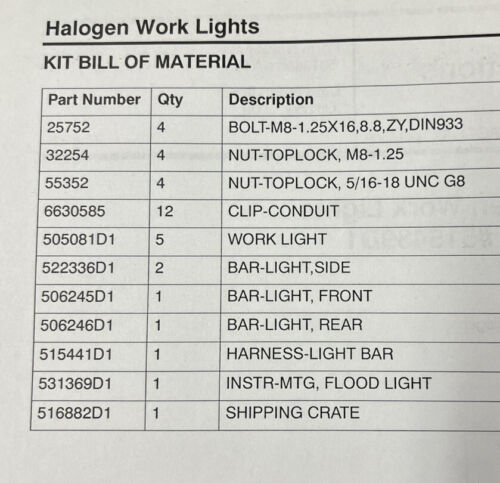 Halogen Work Lights

KIT BILL OF MATERIAL

| Part Number | Qty | Description |
|---|---|---|
| 25752 | 4 | BOLT-M8-1.25X16,8.8,ZY,DIN933 |
| 32254 | 4 | NUT-TOPLOCK, M8-1.25 |
| 55352 | 4 | NUT-TOPLOCK, 5/16-18 UNC G8 |
| 6630585 | 12 | CLIP-CONDUIT |
| 505081D1 | 5 | WORK LIGHT |
| 522336D1 | 2 | BAR-LIGHT,SIDE |
| 506245D1 | 1 | BAR-LIGHT, FRONT |
| 506246D1 | 1 | BAR-LIGHT, REAR |
| 515441D1 | 1 | HARNESS-LIGHT BAR |
| 531369D1 | 1 | INSTR-MTG, FLOOD LIGHT |
| 516882D1 | 1 | SHIPPING CRATE |